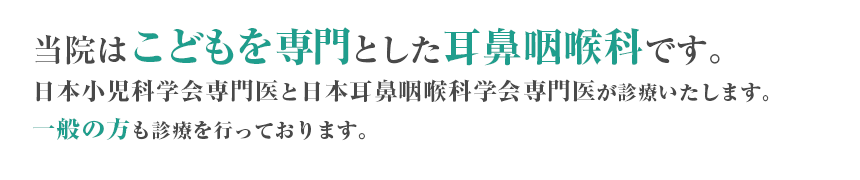 当院はこどもを専門とした耳鼻咽喉科です。
日本小児科学会専門医と日本耳鼻咽喉科学会専門医が診療いたします。
一般の方も診療を行っております。